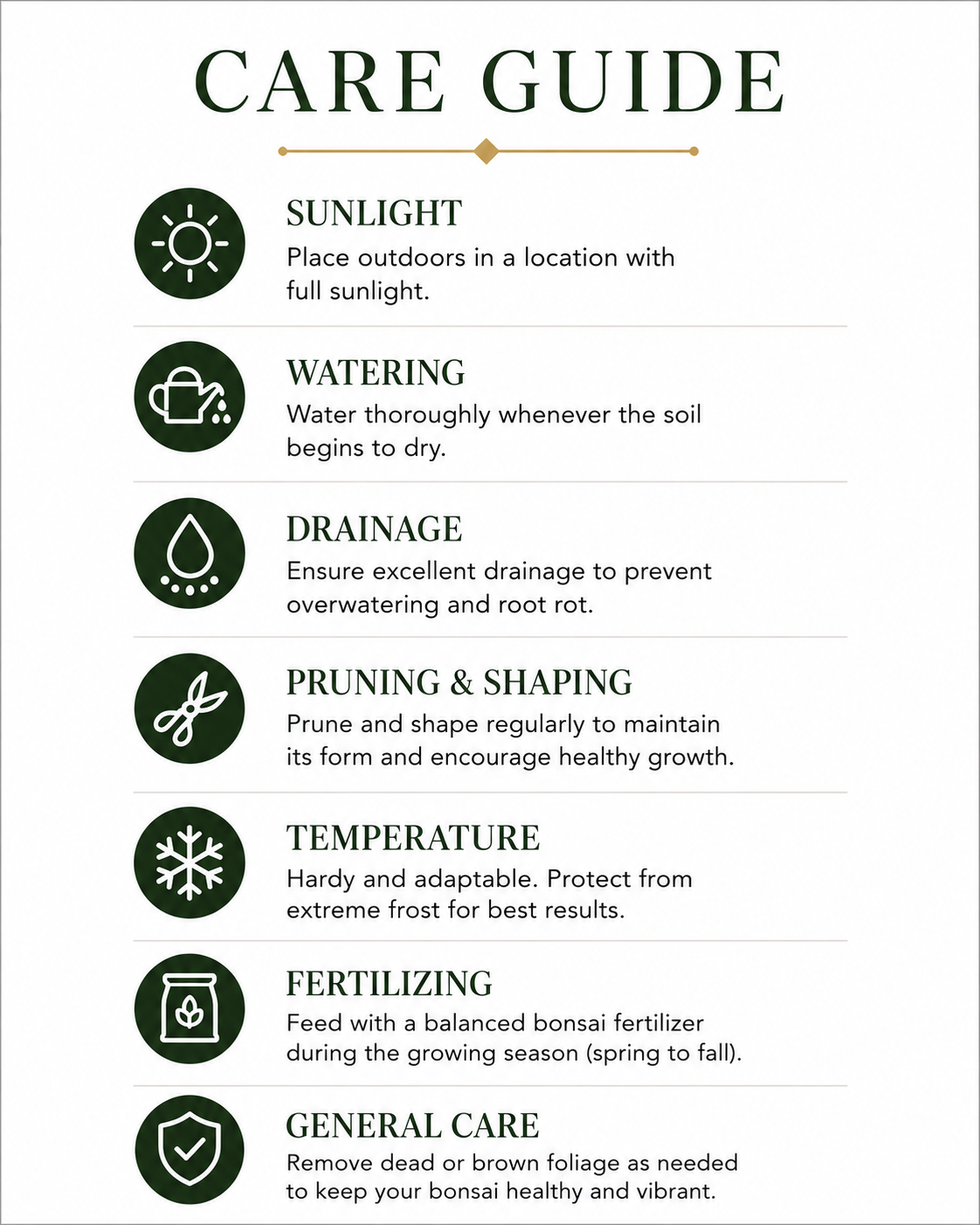 CARE GUIDE

SUNLIGHT
Place outdoors in a location with full sunlight.

WATERING
Water thoroughly whenever the soil begins to dry.

DRAINAGE
Ensure excellent drainage to prevent overwatering and root rot.

PRUNING & SHAPING
Prune and shape regularly to maintain its form and encourage healthy growth.

TEMPERATURE
Hardy and adaptable. Protect from extreme frost for best results.

FERTILIZING
Feed with a balanced bonsai fertilizer during the growing season (spring to fall).

GENERAL CARE
Remove dead or brown foliage as needed to keep your bonsai healthy and vibrant.